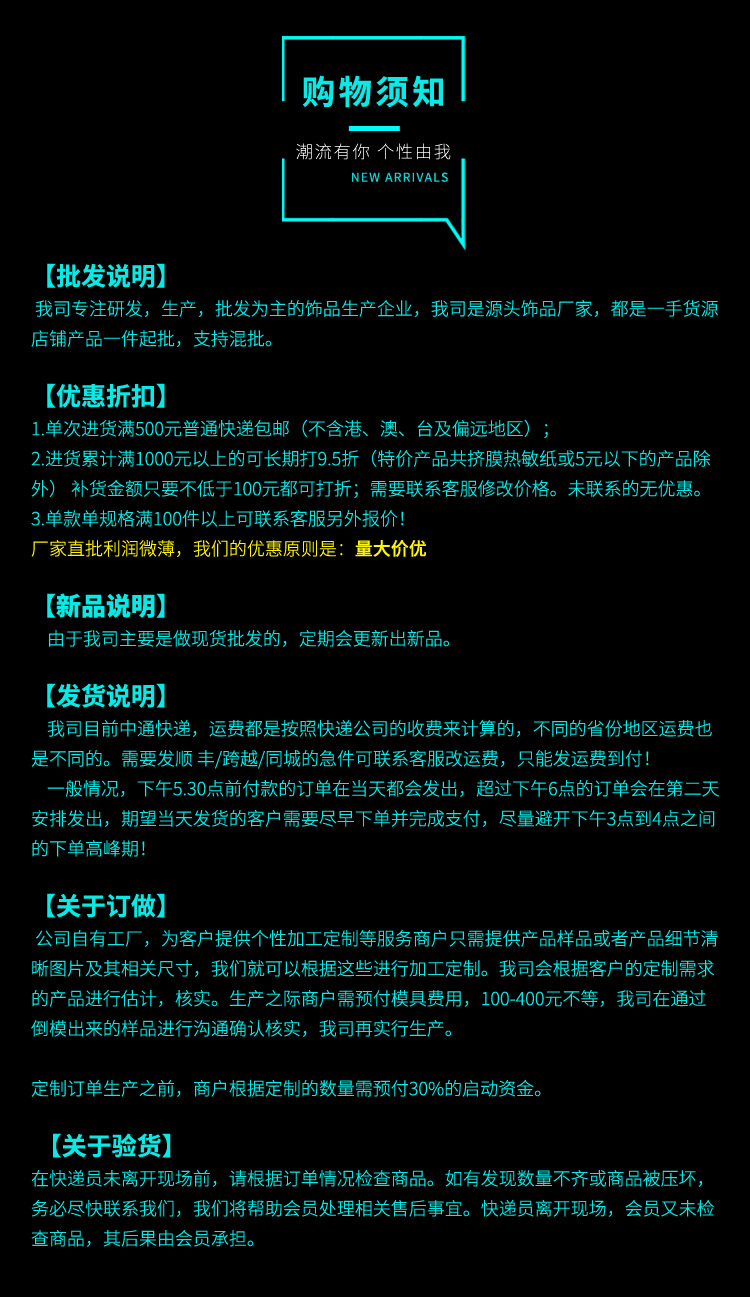 购物须知

潮流有你 个性由我

NEW ARRIVALS

【批发说明】

我司专注研发，生产，批发为主的饰品生产企业，我司是源头饰品厂家，都是一手货源店铺产品一件起批，支持混批。

【优惠折扣】

1.单次进货满500元普通快递包邮（不含港、澳、台及偏远地区）；
2.进货累计满1000元以上的可长期打9.5折（特价产品共挤膜热敏纸或5元以下的产品除外） 补货金额只要不低于100元都可打折；需要联系客服修改价格。未联系的无优惠。
3.单款单规格满100件以上可联系客服另外报价！
厂家直批利润微薄，我们的优惠原则是：量大价优

【新品说明】

由于我司主要是做现货批发的，定期会更新出新品。

【发货说明】

我司目前中通快递，运费都是按照快递公司的收费来计算的，不同的省份地区运费也是不同的。需要发顺 丰/跨越/同城的急件可联系客服改运费，只能发运费到付！

一般情况，下午5.30点前付款的订单在当天都会发出，超过下午6点的订单会在第二天安排发出，期望当天发货的客户需要尽早下单并完成支付，尽量避开下午3点到4点之间的下单高峰期！

【关于订做】

公司自有工厂，为客户提供个性加工定制等服务商户只需提供产品样品或者产品细节清晰图片及其相关尺寸，我们就可以根据这些进行加工定制。我司会根据客户的定制需求的产品进行估计，核实。生产之际商户需预付模具费用，100-400元不等，我司在通过倒模出来的样品进行沟通确认核实，我司再实行生产。

定制订单生产之前，商户根据定制的数量需预付30%的启动资金。

【关于验货】

在快递员未离开现场前，请根据订单情况检查商品。如有发现数量不齐或商品被压坏，务必尽快联系我们，我们将帮助会员处理相关售后事宜。快递员离开现场，会员又未检查商品，其后果由会员承担。